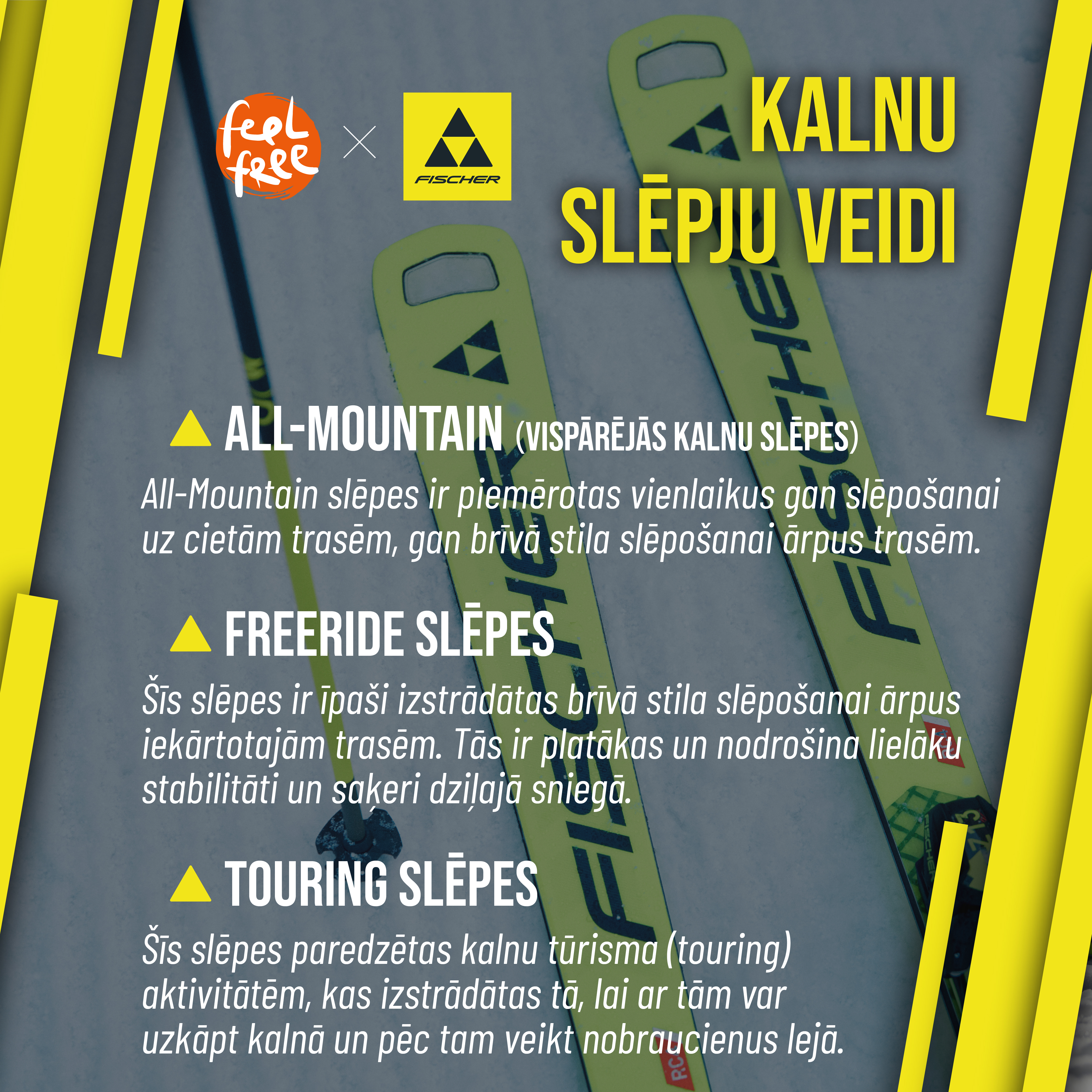 feel free
×
FISCHER

KALNU SLĒPJU VEIDI

ALL-MOUNTAIN (VISPĀRĒJĀS KALNU SLĒPES)

All-Mountain slēpes ir piemērotas vienlaikus gan slēpošanai uz cietām trasēm, gan brīvā stila slēpošanai ārpus trasēm.

FREERIDE SLĒPES

Šīs slēpes ir īpaši izstrādātas brīvā stila slēpošanai ārpus iekārtotajām trasēm. Tās ir platākas un nodrošina lielāku stabilitāti un saķeri dziļajā sniegā.

TOURING SLĒPES

Šīs slēpes paredzētas kalnu tūrisma (touring) aktivitātēm, kas izstrādātas tā, lai ar tām var uzkāpt kalnā un pēc tam veikt nobraucienus lejā.